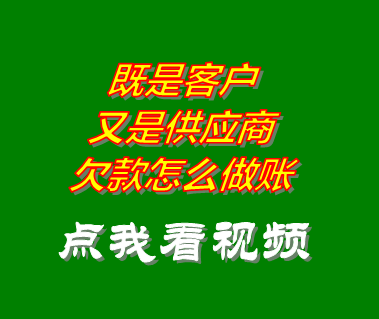 既是客户
又是供应商
欠款怎么做账

点我看视频